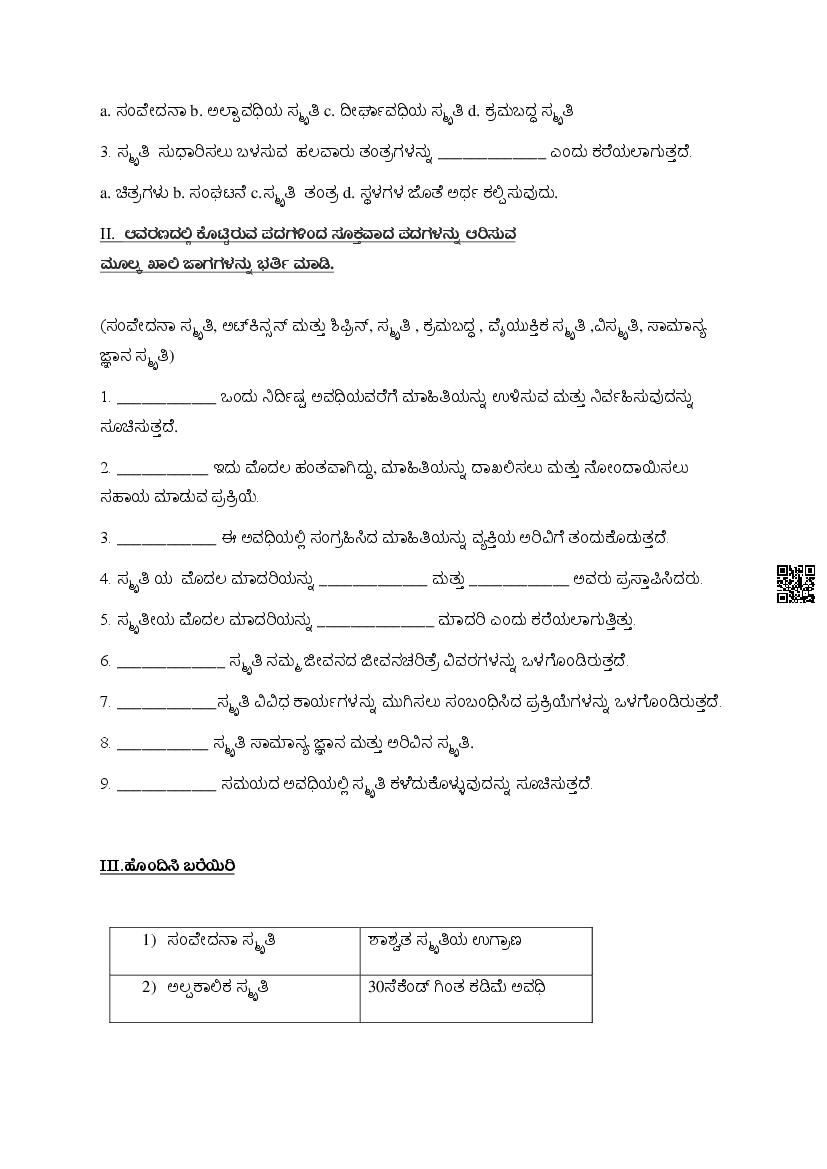 a. ಸಂವೇದನಾ b. ಅಲ್ಪಾವಧಿಯ ಸ್ಮೃತಿ c. ದೀರ್ಘಾವಧಿಯ ಸ್ಮೃತಿ d. ಕ್ರಮಬದ್ಧ ಸ್ಮೃತಿ

3. ಸ್ಮೃತಿ ಸುಧಾರಿಸಲು ಬಳಸುವ ಹಲವಾರು ತಂತ್ರಗಳನ್ನು ____________ ಎಂದು ಕರೆಯಲಾಗುತ್ತದೆ.

a. ಚಿತ್ರಗಳು b. ಸಂಘಟನೆ c.ಸ್ಮೃತಿ ತಂತ್ರ d. ಸ್ಥಳಗಳ ಜೊತೆ ಅರ್ಥ ಕಲ್ಪಿಸುವುದು.

II. ಆವರಣದಲ್ಲಿ ಕೊಟ್ಟಿರುವ ಪದಗಳಿಂದ ಸೂಕ್ತವಾದ ಪದಗಳನ್ನು ಆರಿಸುವ ಮೂಲಕ ಖಾಲಿ ಜಾಗಗಳನ್ನು ಭರ್ತಿ ಮಾಡಿ.

(ಸಂವೇದನಾ ಸ್ಮೃತಿ, ಅಟ್‌ಕಿನ್ಸನ್ ಮತ್ತು ಶಿಫ್ರಿನ್, ಸ್ಮೃತಿ , ಕ್ರಮಬದ್ಧ , ವೈಯುಕ್ತಿಕ ಸ್ಮೃತಿ ,ವಿಸ್ಮೃತಿ, ಸಾಮಾನ್ಯ ಜ್ಞಾನ ಸ್ಮೃತಿ)

1. ___________ ಒಂದು ನಿರ್ದಿಷ್ಟ ಅವಧಿಯವರೆಗೆ ಮಾಹಿತಿಯನ್ನು ಉಳಿಸುವ ಮತ್ತು ನಿರ್ವಹಿಸುವುದನ್ನು ಸೂಚಿಸುತ್ತದೆ.

2. __________ ಇದು ಮೊದಲ ಹಂತವಾಗಿದ್ದು, ಮಾಹಿತಿಯನ್ನು ದಾಖಲಿಸಲು ಮತ್ತು ನೋಂದಾಯಿಸಲು ಸಹಾಯ ಮಾಡುವ ಪ್ರಕ್ರಿಯೆ.

3. ___________ ಈ ಅವಧಿಯಲ್ಲಿ ಸಂಗ್ರಹಿಸಿದ ಮಾಹಿತಿಯನ್ನು ವ್ಯಕ್ತಿಯ ಅರಿವಿಗೆ ತಂದುಕೊಡುತ್ತದೆ.

4. ಸ್ಮೃತಿ ಯ ಮೊದಲ ಮಾದರಿಯನ್ನು ____________ ಮತ್ತು ___________ ಅವರು ಪ್ರಸ್ತಾಪಿಸಿದರು.

5. ಸ್ಮೃತಿಯ ಮೊದಲ ಮಾದರಿಯನ್ನು _____________ ಮಾದರಿ ಎಂದು ಕರೆಯಲಾಗುತ್ತಿತ್ತು.

6. ____________ ಸ್ಮೃತಿ ನಮ್ಮ ಜೀವನದ ಜೀವನಚರಿತ್ರೆ ವಿವರಗಳನ್ನು ಒಳಗೊಂಡಿರುತ್ತದೆ.

7. ___________ಸ್ಮೃತಿ ವಿವಿಧ ಕಾರ್ಯಗಳನ್ನು ಮುಗಿಸಲು ಸಂಬಂಧಿಸಿದ ಪ್ರಕ್ರಿಯೆಗಳನ್ನು ಒಳಗೊಂಡಿರುತ್ತದೆ.

8. __________ ಸ್ಮೃತಿ ಸಾಮಾನ್ಯ ಜ್ಞಾನ ಮತ್ತು ಅರಿವಿನ ಸ್ಮೃತಿ.

9. ___________ ಸಮಯದ ಅವಧಿಯಲ್ಲಿ ಸ್ಮೃತಿ ಕಳೆದುಕೊಳ್ಳುವುದನ್ನು ಸೂಚಿಸುತ್ತದೆ.

III.ಹೊಂದಿಸಿ ಬರೆಯಿರಿ

| 1) ಸಂವೇದನಾ ಸ್ಮೃತಿ | ಶಾಶ್ವತ ಸ್ಮೃತಿಯ ಉಗ್ರಾಣ |
|---|---|
| 2) ಅಲ್ಪಕಾಲಿಕ ಸ್ಮೃತಿ | 30ಸೆಕೆಂಡ್ ಗಿಂತ ಕಡಿಮೆ ಅವಧಿ |